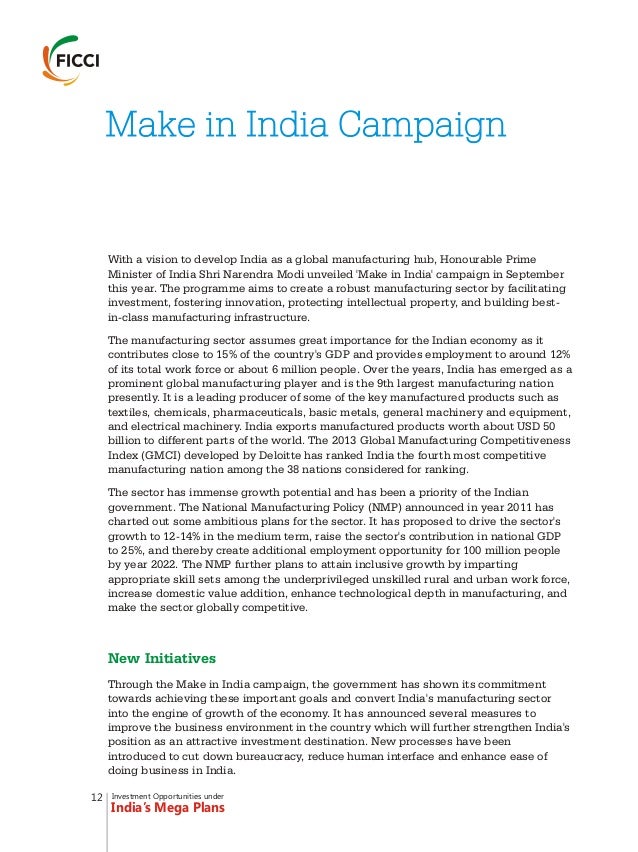 FICCI

Make in India Campaign

With a vision to develop India as a global manufacturing hub, Honourable Prime Minister of India Shri Narendra Modi unveiled 'Make in India' campaign in September this year. The programme aims to create a robust manufacturing sector by facilitating investment, fostering innovation, protecting intellectual property, and building best-in-class manufacturing infrastructure.

The manufacturing sector assumes great importance for the Indian economy as it contributes close to 15% of the country's GDP and provides employment to around 12% of its total work force or about 6 million people. Over the years, India has emerged as a prominent global manufacturing player and is the 9th largest manufacturing nation presently. It is a leading producer of some of the key manufactured products such as textiles, chemicals, pharmaceuticals, basic metals, general machinery and equipment, and electrical machinery. India exports manufactured products worth about USD 50 billion to different parts of the world. The 2013 Global Manufacturing Competitiveness Index (GMCI) developed by Deloitte has ranked India the fourth most competitive manufacturing nation among the 38 nations considered for ranking.

The sector has immense growth potential and has been a priority of the Indian government. The National Manufacturing Policy (NMP) announced in year 2011 has charted out some ambitious plans for the sector. It has proposed to drive the sector's growth to 12-14% in the medium term, raise the sector's contribution in national GDP to 25%, and thereby create additional employment opportunity for 100 million people by year 2022. The NMP further plans to attain inclusive growth by imparting appropriate skill sets among the underprivileged unskilled rural and urban work force, increase domestic value addition, enhance technological depth in manufacturing, and make the sector globally competitive.

New Initiatives

Through the Make in India campaign, the government has shown its commitment towards achieving these important goals and convert India's manufacturing sector into the engine of growth of the economy. It has announced several measures to improve the business environment in the country which will further strengthen India's position as an attractive investment destination. New processes have been introduced to cut down bureaucracy, reduce human interface and enhance ease of doing business in India.

12 Investment Opportunities under
India's Mega Plans